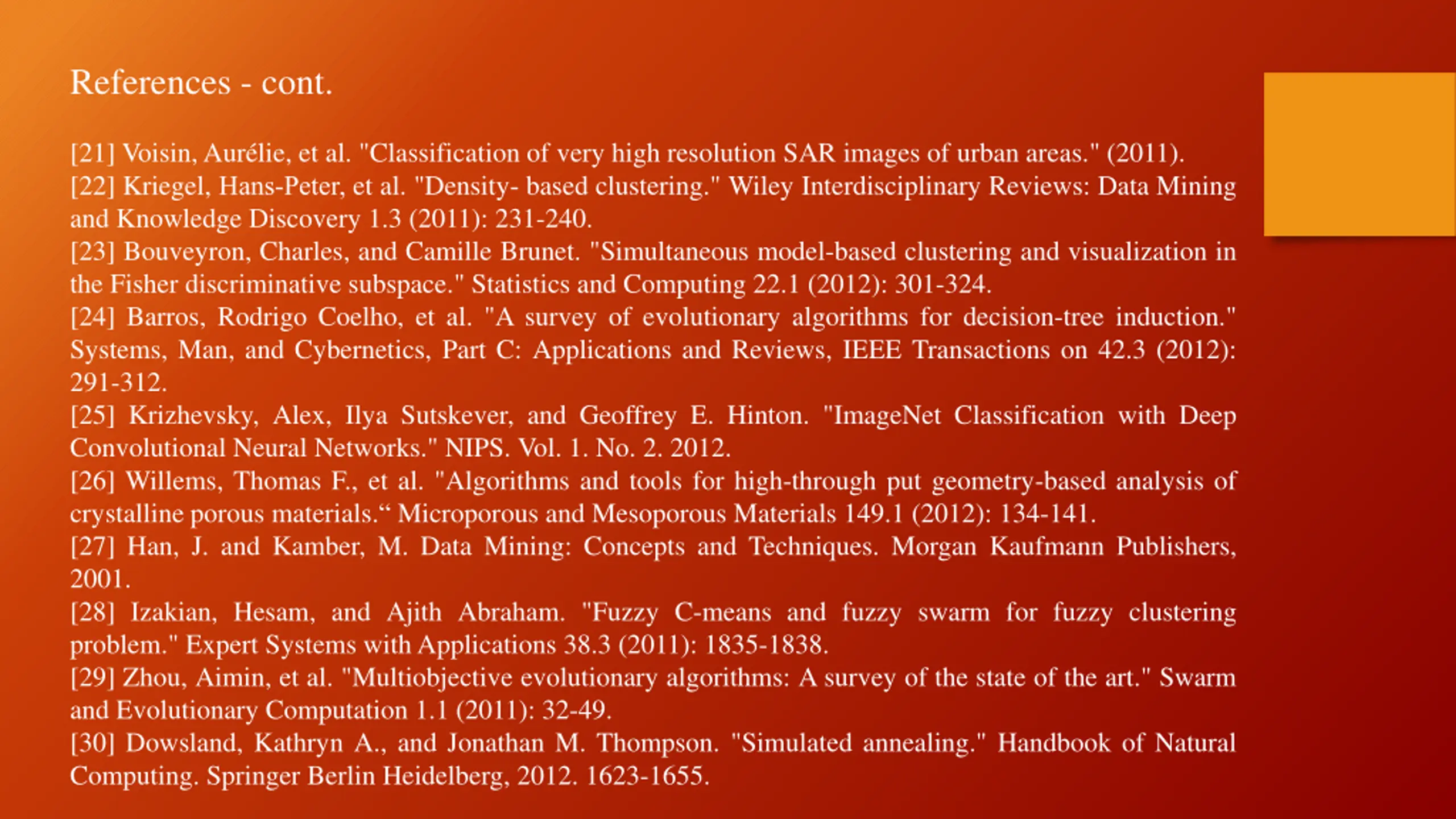 References - cont.

[21] Voisin, Aurélie, et al. "Classification of very high resolution SAR images of urban areas." (2011).
[22] Kriegel, Hans-Peter, et al. "Density- based clustering." Wiley Interdisciplinary Reviews: Data Mining and Knowledge Discovery 1.3 (2011): 231-240.
[23] Bouveyron, Charles, and Camille Brunet. "Simultaneous model-based clustering and visualization in the Fisher discriminative subspace." Statistics and Computing 22.1 (2012): 301-324.
[24] Barros, Rodrigo Coelho, et al. "A survey of evolutionary algorithms for decision-tree induction." Systems, Man, and Cybernetics, Part C: Applications and Reviews, IEEE Transactions on 42.3 (2012): 291-312.
[25] Krizhevsky, Alex, Ilya Sutskever, and Geoffrey E. Hinton. "ImageNet Classification with Deep Convolutional Neural Networks." NIPS. Vol. 1. No. 2. 2012.
[26] Willems, Thomas F., et al. "Algorithms and tools for high-through put geometry-based analysis of crystalline porous materials.“ Microporous and Mesoporous Materials 149.1 (2012): 134-141.
[27] Han, J. and Kamber, M. Data Mining: Concepts and Techniques. Morgan Kaufmann Publishers, 2001.
[28] Izakian, Hesam, and Ajith Abraham. "Fuzzy C-means and fuzzy swarm for fuzzy clustering problem." Expert Systems with Applications 38.3 (2011): 1835-1838.
[29] Zhou, Aimin, et al. "Multiobjective evolutionary algorithms: A survey of the state of the art." Swarm and Evolutionary Computation 1.1 (2011): 32-49.
[30] Dowsland, Kathryn A., and Jonathan M. Thompson. "Simulated annealing." Handbook of Natural Computing. Springer Berlin Heidelberg, 2012. 1623-1655.